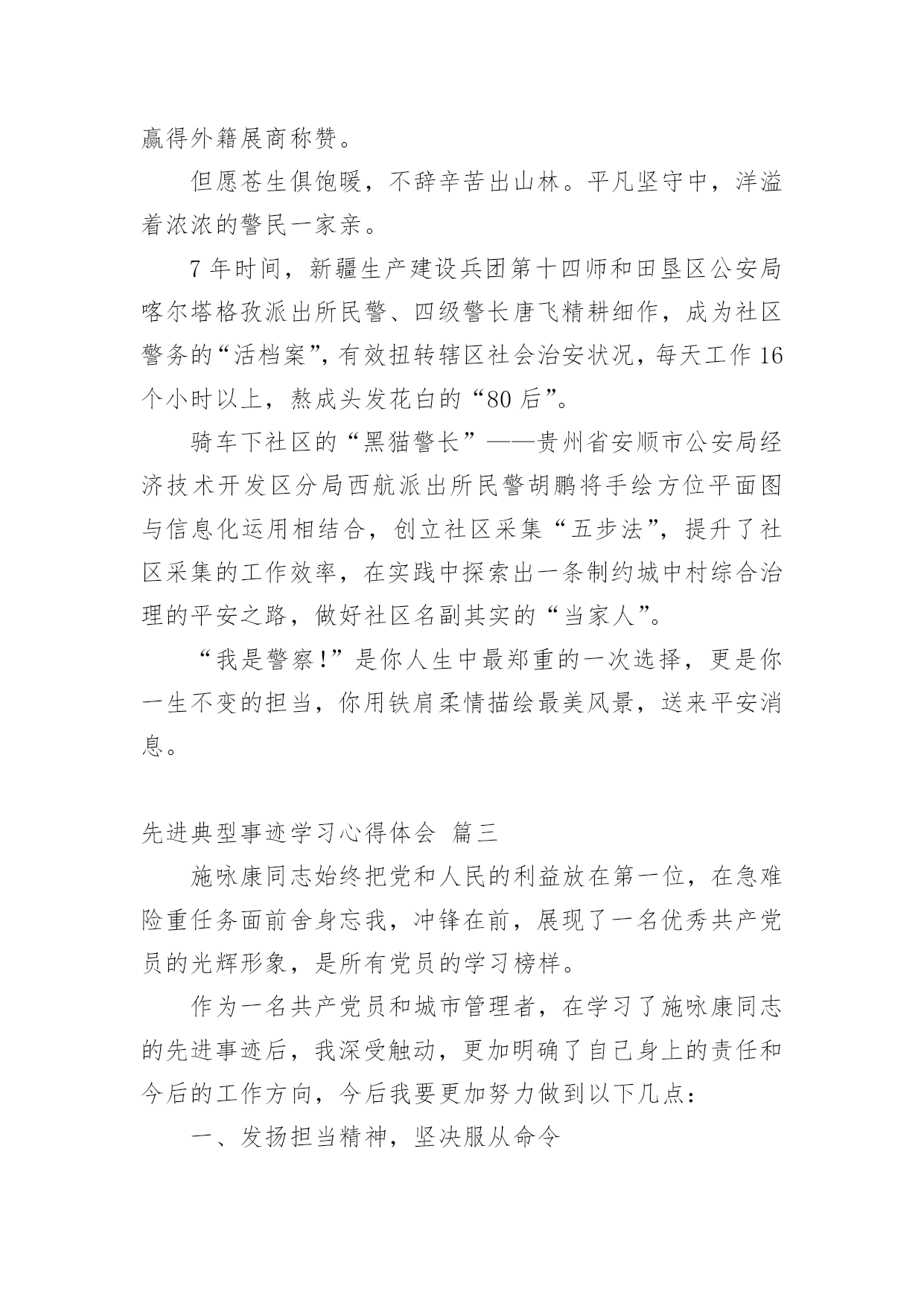 赢得外籍展商称赞。

但愿苍生俱饱暖，不辞辛苦出山林。平凡坚守中，洋溢着浓浓的警民一家亲。

7年时间，新疆生产建设兵团第十四师和田垦区公安局喀尔塔格孜派出所民警、四级警长唐飞精耕细作，成为社区警务的“活档案”，有效扭转辖区社会治安状况，每天工作16个小时以上，熬成头发花白的“80后”。

骑车下社区的“黑猫警长”——贵州省安顺市公安局经济技术开发区分局西航派出所民警胡鹏将手绘方位平面图与信息化运用相结合，创立社区采集“五步法”，提升了社区采集的工作效率，在实践中探索出一条制约城中村综合治理的平安之路，做好社区名副其实的“当家人”。

“我是警察！”是你人生中最郑重的一次选择，更是你一生不变的担当，你用铁肩柔情描绘最美风景，送来平安消息。

先进典型事迹学习心得体会 篇三

施咏康同志始终把党和人民的利益放在第一位，在急难险重任务面前舍身忘我，冲锋在前，展现了一名优秀共产党员的光辉形象，是所有党员的学习榜样。

作为一名共产党员和城市管理者，在学习了施咏康同志的先进事迹后，我深受触动，更加明确了自己身上的责任和今后的工作方向，今后我要更加努力做到以下几点：

一、发扬担当精神，坚决服从命令